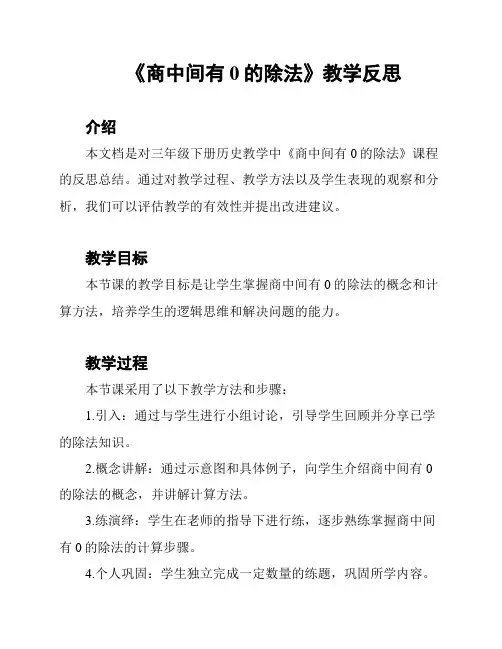 《商中间有 0 的除法》教学反思

介绍

本文档是对三年级下册历史教学中《商中间有 0 的除法》课程的反思总结。通过对教学过程、教学方法以及学生表现的观察和分析，我们可以评估教学的有效性并提出改进建议。

教学目标

本节课的教学目标是让学生掌握商中间有 0 的除法的概念和计算方法，培养学生的逻辑思维和解决问题的能力。

教学过程

本节课采用了以下教学方法和步骤：

1.引入：通过与学生进行小组讨论，引导学生回顾并分享已学的除法知识。

2.概念讲解：通过示意图和具体例子，向学生介绍商中间有 0 的除法的概念，并讲解计算方法。

3.练演绎：学生在老师的指导下进行练，逐步熟练掌握商中间有 0 的除法的计算步骤。

4.个人巩固：学生独立完成一定数量的练题，巩固所学内容。